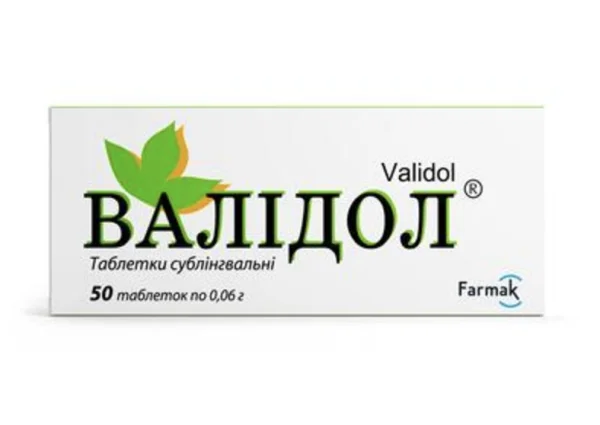 Validol
ВАЛІДОЛ®
Таблетки сублінгвальні
50 таблеток по 0,06 г
Farmak